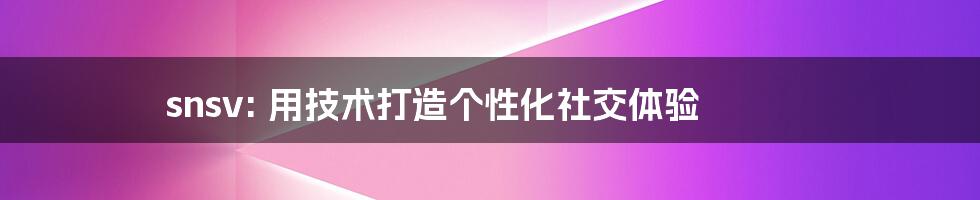 snsv: 用技术打造个性化社交体验